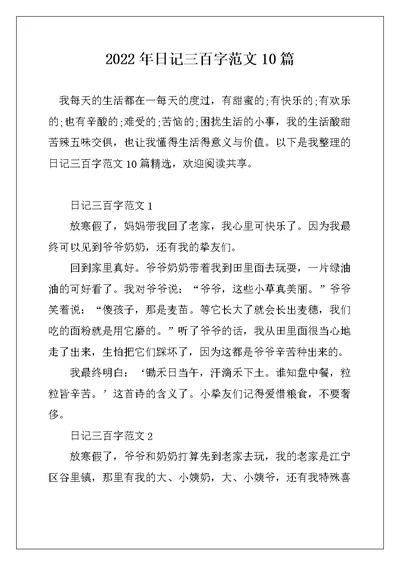 2022 年日记三百字范文 10 篇

我每天的生活都在一每天的度过，有甜蜜的;有快乐的;有欢乐的;也有辛酸的;难受的;苦恼的;困扰生活的小事，我的生活酸甜苦辣五味交俱，也让我懂得生活得意义与价值。以下是我整理的日记三百字范文 10 篇精选，欢迎阅读共享。

日记三百字范文 1

放寒假了，妈妈带我回了老家，我心里可快乐了。因为我最终可以见到爷爷奶奶，还有我的挚友们。

回到家里真好。爷爷奶奶带着我到田里面去玩耍，一片绿油油的可好看了。我对爷爷说：“爷爷，这些小草真美丽。”爷爷笑着说：“傻孩子，那是麦苗。等它长大了就会长出麦穗，我们吃的面粉就是用它磨的。”听了爷爷的话，我从田里面很当心地走了出来，生怕把它们踩坏了，因为这都是爷爷辛苦种出来的。

我最终明白：‘锄禾日当午，汗滴禾下土。谁知盘中餐，粒粒皆辛苦。’这首诗的含义了。小挚友们记得爱惜粮食，不要奢侈。

日记三百字范文 2

放寒假了，爷爷和奶奶打算先到老家去玩，我的老家是江宁区谷里镇，那里有我的大、小姨奶，大、小姨爷，还有我特殊喜